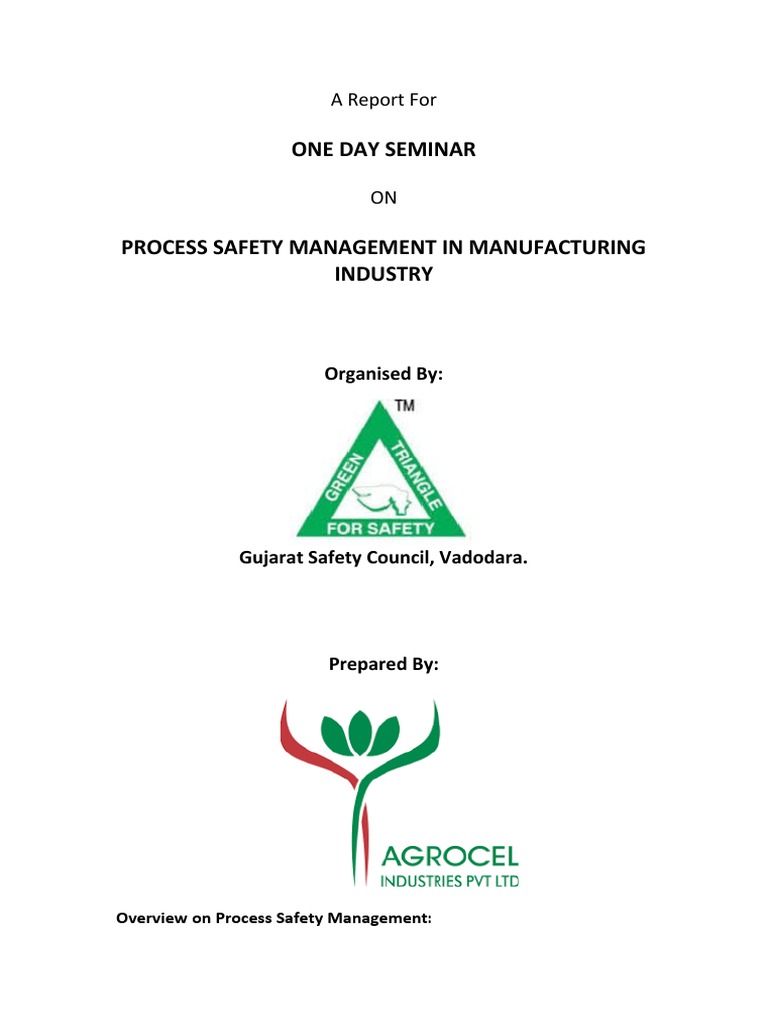 A Report For

ONE DAY SEMINAR

ON

PROCESS SAFETY MANAGEMENT IN MANUFACTURING INDUSTRY

Organised By:

TM
GREEN TRIANGLE
FOR SAFETY

Gujarat Safety Council, Vadodara.

Prepared By:

AGROCEL
INDUSTRIES PVT LTD

Overview on Process Safety Management: